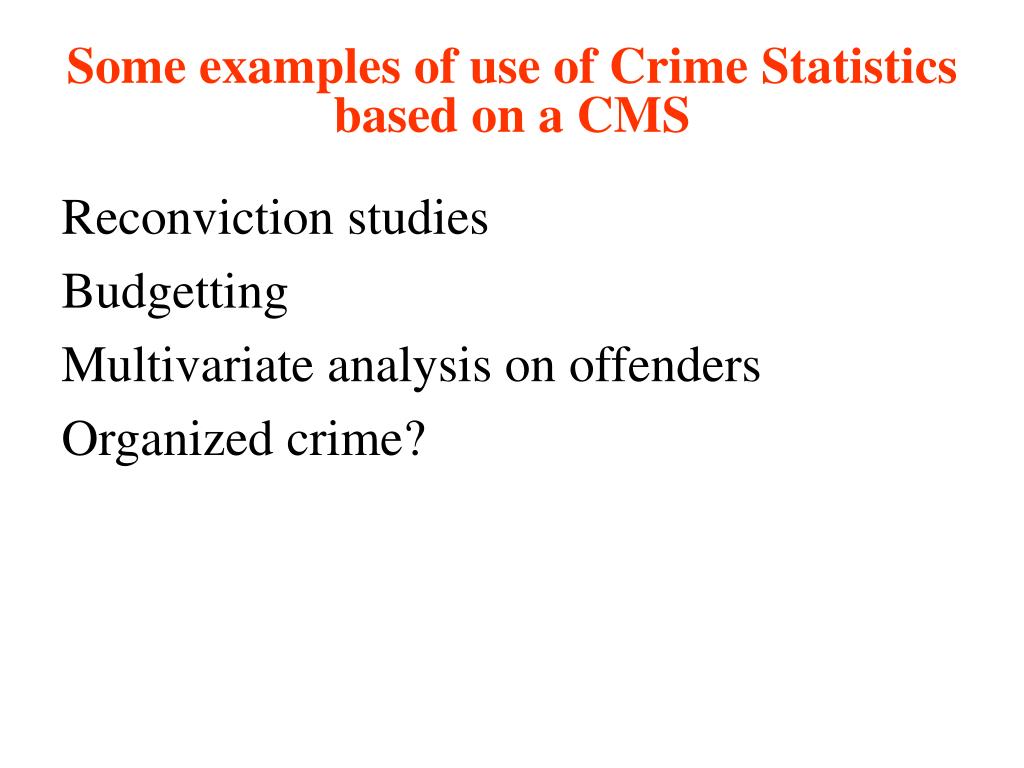 Some examples of use of Crime Statistics based on a CMS

Reconviction studies

Budgetting

Multivariate analysis on offenders

Organized crime?